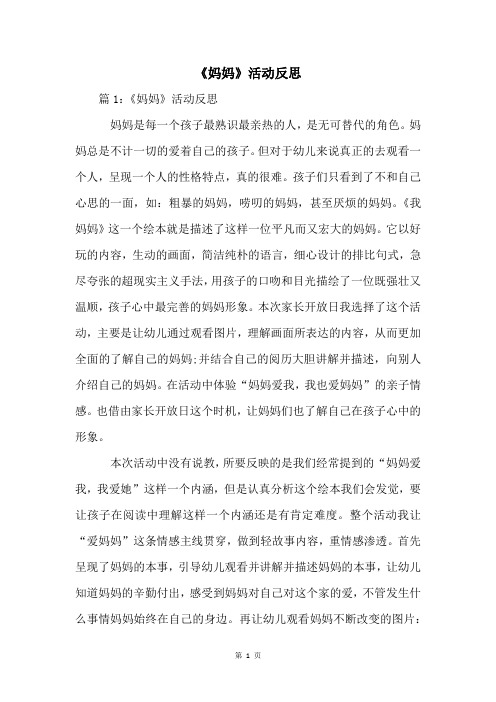 《妈妈》活动反思

篇 1：《妈妈》活动反思

妈妈是每一个孩子最熟识最亲热的人，是无可替代的角色。妈妈总是不计一切的爱着自己的孩子。但对于幼儿来说真正的去观看一个人，呈现一个人的性格特点，真的很难。孩子们只看到了不和自己心思的一面，如：粗暴的妈妈，唠叨的妈妈，甚至厌烦的妈妈。《我妈妈》这一个绘本就是描述了这样一位平凡而又宏大的妈妈。它以好玩的内容，生动的画面，简洁纯朴的语言，细心设计的排比句式，急尽夸张的超现实主义手法，用孩子的口吻和目光描绘了一位既强壮又温顺，孩子心中最完善的妈妈形象。本次家长开放日我选择了这个活动，主要是让幼儿通过观看图片，理解画面所表达的内容，从而更加全面的了解自己的妈妈;并结合自己的阅历大胆讲解并描述，向别人介绍自己的妈妈。在活动中体验“妈妈爱我，我也爱妈妈”的亲子情感。也借由家长开放日这个时机，让妈妈们也了解自己在孩子心中的形象。

本次活动中没有说教，所要反映的是我们经常提到的“妈妈爱我，我爱她”这样一个内涵，但是认真分析这个绘本我们会发觉，要让孩子在阅读中理解这样一个内涵还是有肯定难度。整个活动我让“爱妈妈”这条情感主线贯穿，做到轻故事内容，重情感渗透。首先呈现了妈妈的本事，引导幼儿观看并讲解并描述妈妈的本事，让幼儿知道妈妈的辛勤付出，感受到妈妈对自己对这个家的爱，不管发生什么事情妈妈始终在自己的身边。再让幼儿观看妈妈不断改变的图片：

第 1 页